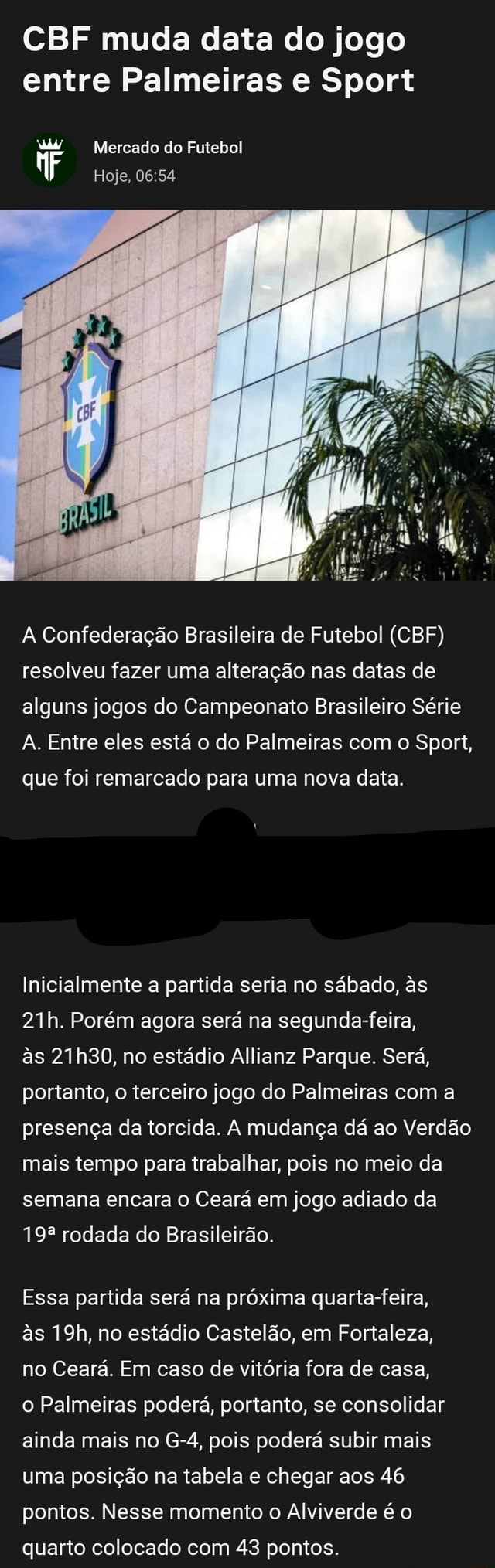 CBF muda data do jogo entre Palmeiras e Sport

MF

Mercado do Futebol
Hoje, 06:54

CBF
BRASIL

A Confederação Brasileira de Futebol (CBF) resolveu fazer uma alteração nas datas de alguns jogos do Campeonato Brasileiro Série A. Entre eles está o do Palmeiras com o Sport, que foi remarcado para uma nova data.

Inicialmente a partida seria no sábado, às 21h. Porém agora será na segunda-feira, às 21h30, no estádio Allianz Parque. Será, portanto, o terceiro jogo do Palmeiras com a presença da torcida. A mudança dá ao Verdão mais tempo para trabalhar, pois no meio da semana encara o Ceará em jogo adiado da 19ª rodada do Brasileirão.

Essa partida será na próxima quarta-feira, às 19h, no estádio Castelão, em Fortaleza, no Ceará. Em caso de vitória fora de casa, o Palmeiras poderá, portanto, se consolidar ainda mais no G-4, pois poderá subir mais uma posição na tabela e chegar aos 46 pontos. Nesse momento o Alviverde é o quarto colocado com 43 pontos.